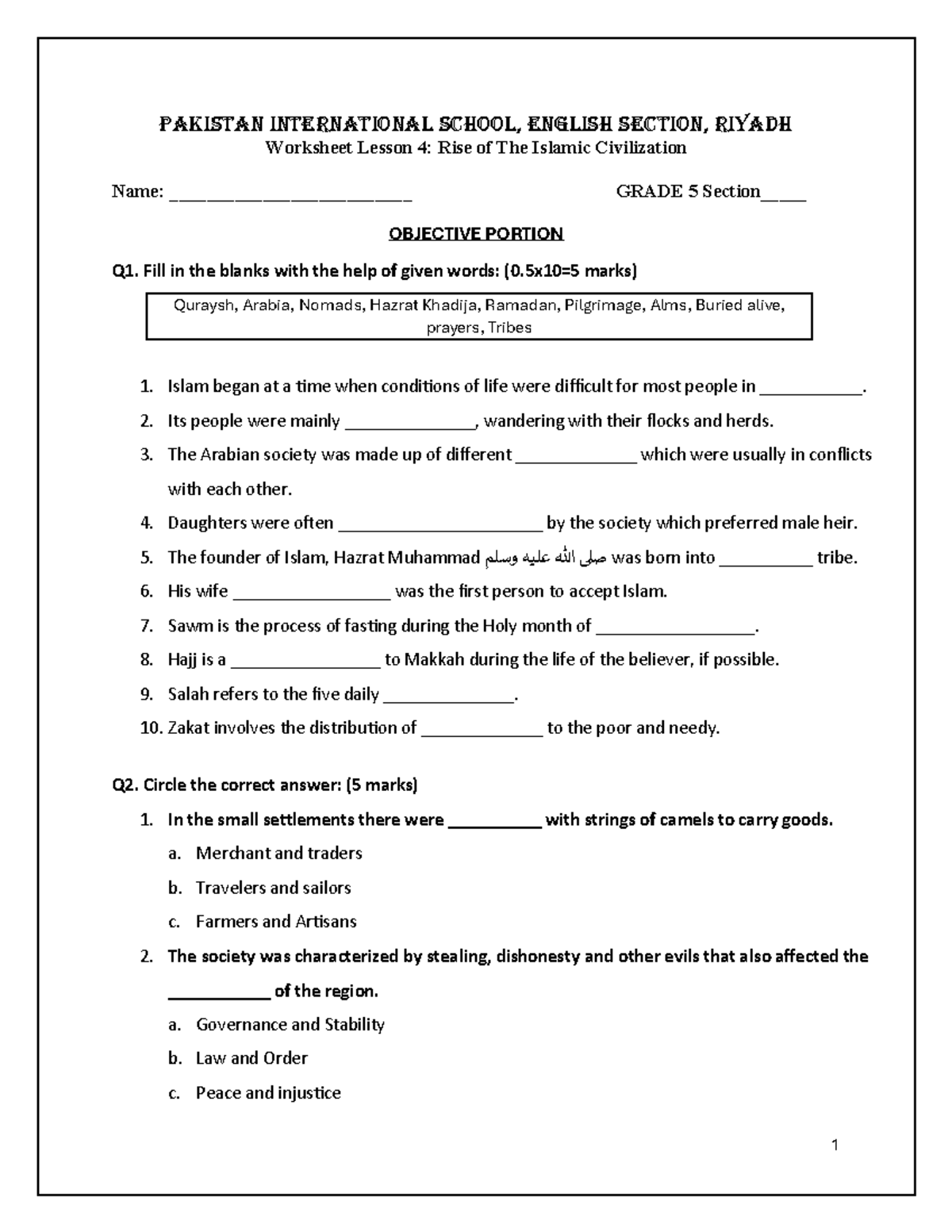 PAKISTAN INTERNATIONAL SCHOOL, ENGLISH SECTION, RIYADH
Worksheet Lesson 4: Rise of The Islamic Civilization

Name: ____ GRADE 5 Section____

OBJECTIVE PORTION

Q1. Fill in the blanks with the help of given words: (0.5x10=5 marks)

Quraysh, Arabia, Nomads, Hazrat Khadija, Ramadan, Pilgrimage, Alms, Buried alive, prayers, Tribes

1. Islam began at a time when conditions of life were difficult for most people in ____.
2. Its people were mainly ____, wandering with their flocks and herds.
3. The Arabian society was made up of different ____ which were usually in conflicts with each other.
4. Daughters were often ____ by the society which preferred male heir.
5. The founder of Islam, Hazrat Muhammad صلى الله عليه وسلم was born into ____ tribe.
6. His wife ____ was the first person to accept Islam.
7. Sawm is the process of fasting during the Holy month of ____.
8. Hajj is a ____ to Makkah during the life of the believer, if possible.
9. Salah refers to the five daily ____.
10. Zakat involves the distribution of ____ to the poor and needy.

Q2. Circle the correct answer: (5 marks)

1. In the small settlements there were ____ with strings of camels to carry goods.
a. Merchant and traders
b. Travelers and sailors
c. Farmers and Artisans
2. The society was characterized by stealing, dishonesty and other evils that also affected the ____ of the region.
a. Governance and Stability
b. Law and Order
c. Peace and injustice

1